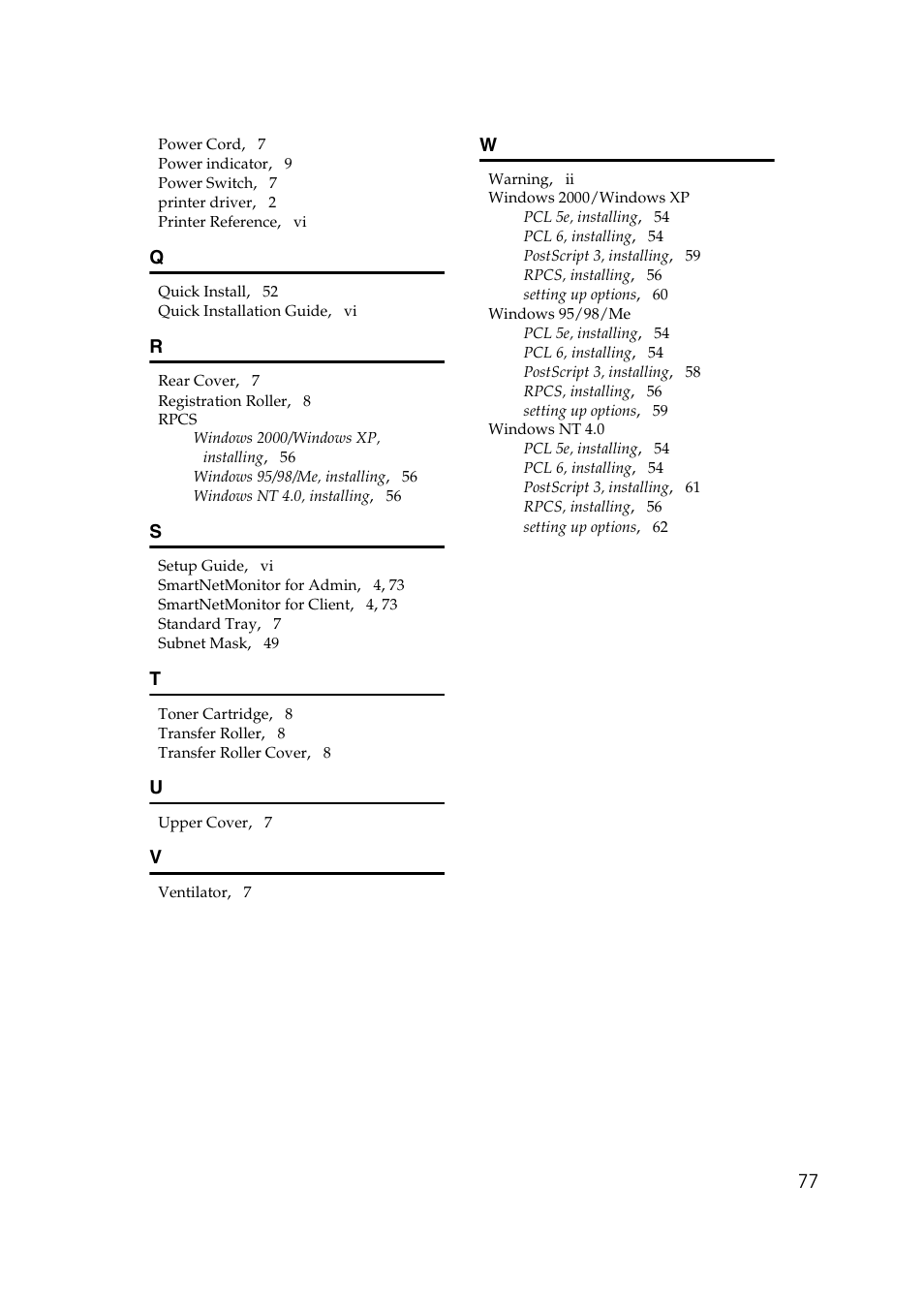 Power Cord, 7
Power indicator, 9
Power Switch, 7
printer driver, 2
Printer Reference, vi

Q

Quick Install, 52
Quick Installation Guide, vi

R

Rear Cover, 7
Registration Roller, 8
RPCS
Windows 2000/Windows XP, installing, 56
Windows 95/98/Me, installing, 56
Windows NT 4.0, installing, 56

S

Setup Guide, vi
SmartNetMonitor for Admin, 4, 73
SmartNetMonitor for Client, 4, 73
Standard Tray, 7
Subnet Mask, 49

T

Toner Cartridge, 8
Transfer Roller, 8
Transfer Roller Cover, 8

U

Upper Cover, 7

V

Ventilator, 7

W

Warning, ii
Windows 2000/Windows XP
PCL 5e, installing, 54
PCL 6, installing, 54
PostScript 3, installing, 59
RPCS, installing, 56
setting up options, 60
Windows 95/98/Me
PCL 5e, installing, 54
PCL 6, installing, 54
PostScript 3, installing, 58
RPCS, installing, 56
setting up options, 59
Windows NT 4.0
PCL 5e, installing, 54
PCL 6, installing, 54
PostScript 3, installing, 61
RPCS, installing, 56
setting up options, 62

77